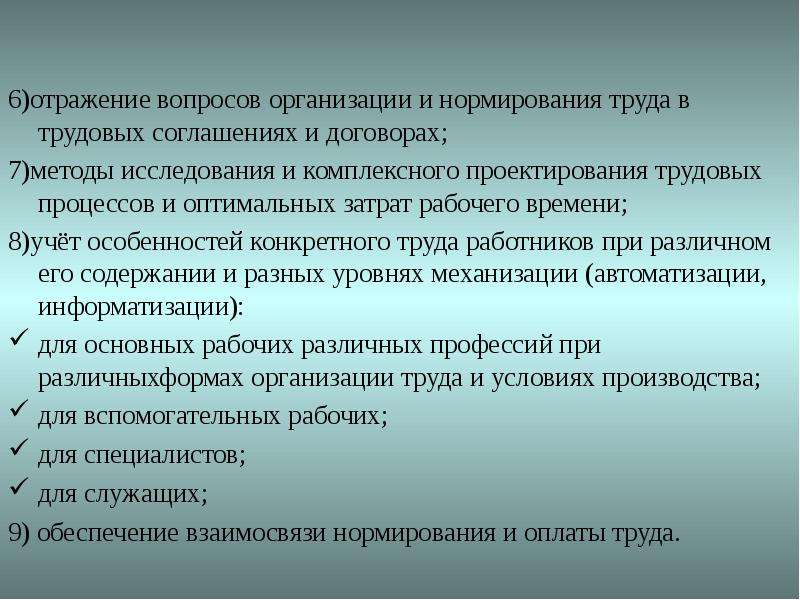 6)отражение вопросов организации и нормирования труда в трудовых соглашениях и договорах;

7)методы исследования и комплексного проектирования трудовых процессов и оптимальных затрат рабочего времени;

8)учёт особенностей конкретного труда работников при различном его содержании и разных уровнях механизации (автоматизации, информатизации):

✓ для основных рабочих различных профессий при различныхформах организации труда и условиях производства;

✓ для вспомогательных рабочих;

✓ для специалистов;

✓ для служащих;

9) обеспечение взаимосвязи нормирования и оплаты труда.